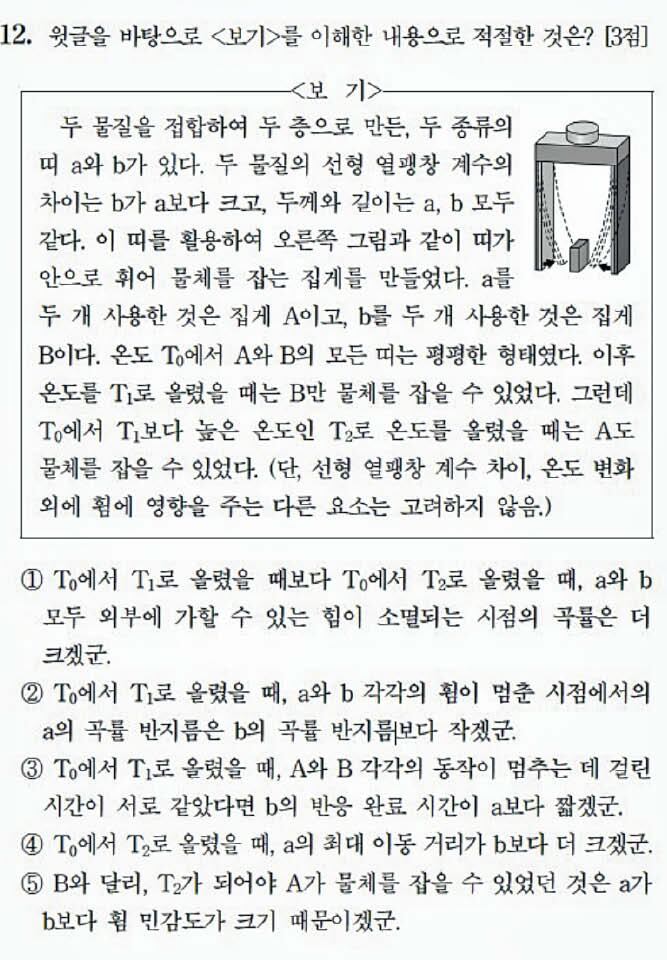 12. 윗글을 바탕으로 <보기>를 이해한 내용으로 적절한 것은? [3점]

<보 기>

두 물질을 접합하여 두 층으로 만든, 두 종류의 띠 a와 b가 있다. 두 물질의 선형 열팽창 계수의 차이는 b가 a보다 크고, 두께와 길이는 a, b 모두 같다. 이 띠를 활용하여 오른쪽 그림과 같이 띠가 안으로 휘어 물체를 잡는 집게를 만들었다. a를 두 개 사용한 것은 집게 A이고, b를 두 개 사용한 것은 집게 B이다. 온도 $T_0$에서 A와 B의 모든 띠는 평평한 형태였다. 이후 온도를 $T_1$로 올렸을 때는 B만 물체를 잡을 수 있었다. 그런데 $T_0$에서 $T_1$보다 높은 온도인 $T_2$로 온도를 올렸을 때는 A도 물체를 잡을 수 있었다. (단, 선형 열팽창 계수 차이, 온도 변화 외에 휨에 영향을 주는 다른 요소는 고려하지 않음.)

① $T_0$에서 $T_1$로 올렸을 때보다 $T_0$에서 $T_2$로 올렸을 때, a와 b 모두 외부에 가할 수 있는 힘이 소멸되는 시점의 곡률은 더 크겠군.

② $T_0$에서 $T_1$로 올렸을 때, a와 b 각각의 휨이 멈춘 시점에서의 a의 곡률 반지름은 b의 곡률 반지름보다 작겠군.

③ $T_0$에서 $T_1$로 올렸을 때, A와 B 각각의 동작이 멈추는 데 걸린 시간이 서로 같았다면 b의 반응 완료 시간이 a보다 짧겠군.

④ $T_0$에서 $T_2$로 올렸을 때, a의 최대 이동 거리가 b보다 더 크겠군.

⑤ B와 달리, $T_2$가 되어야 A가 물체를 잡을 수 있었던 것은 a가 b보다 휨 민감도가 크기 때문이겠군.